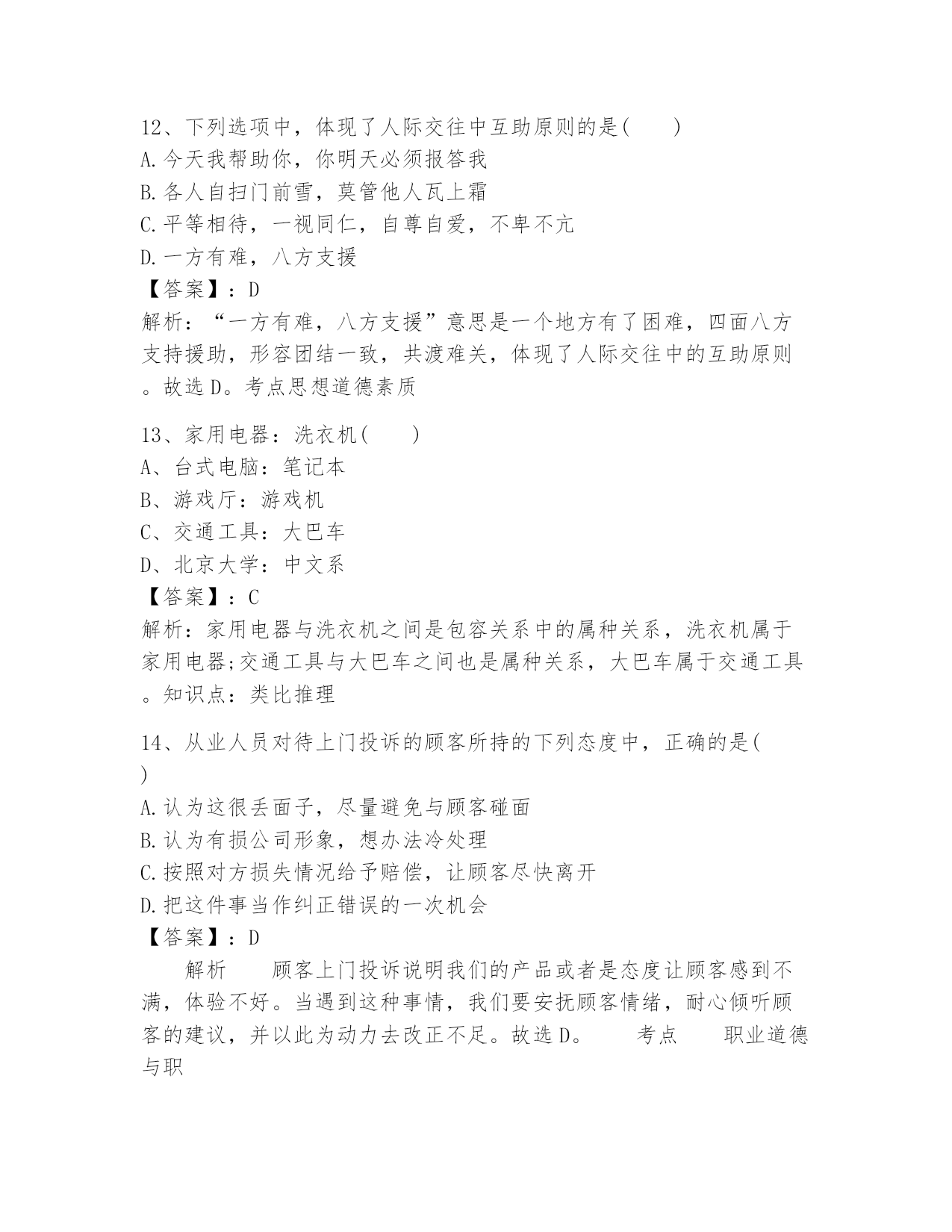 12、下列选项中，体现了人际交往中互助原则的是(　　)
A.今天我帮助你，你明天必须报答我
B.各人自扫门前雪，莫管他人瓦上霜
C.平等相待，一视同仁，自尊自爱，不卑不亢
D.一方有难，八方支援
【答案】：D
解析：“一方有难，八方支援”意思是一个地方有了困难，四面八方支持援助，形容团结一致，共渡难关，体现了人际交往中的互助原则。故选D。考点思想道德素质

13、家用电器：洗衣机(　　)
A、台式电脑：笔记本
B、游戏厅：游戏机
C、交通工具：大巴车
D、北京大学：中文系
【答案】：C
解析：家用电器与洗衣机之间是包容关系中的属种关系，洗衣机属于家用电器;交通工具与大巴车之间也是属种关系，大巴车属于交通工具。知识点：类比推理

14、从业人员对待上门投诉的顾客所持的下列态度中，正确的是(　　)
A.认为这很丢面子，尽量避免与顾客碰面
B.认为有损公司形象，想办法冷处理
C.按照对方损失情况给予赔偿，让顾客尽快离开
D.把这件事当作纠正错误的一次机会
【答案】：D
解析　顾客上门投诉说明我们的产品或者是态度让顾客感到不满，体验不好。当遇到这种事情，我们要安抚顾客情绪，耐心倾听顾客的建议，并以此为动力去改正不足。故选D。　考点　职业道德与职